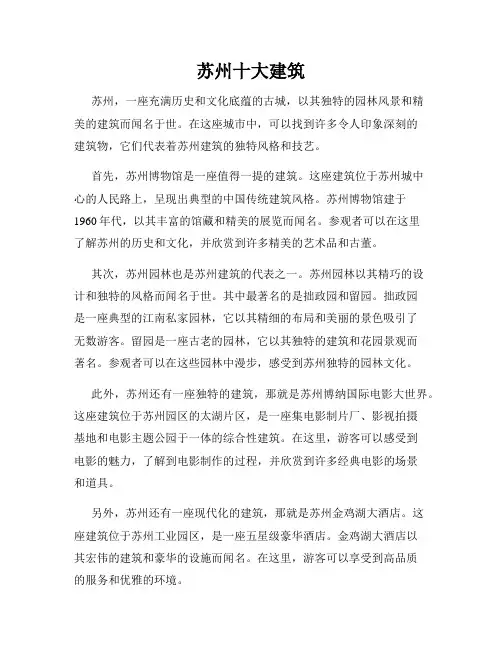 苏州十大建筑

苏州，一座充满历史和文化底蕴的古城，以其独特的园林风景和精美的建筑而闻名于世。在这座城市中，可以找到许多令人印象深刻的建筑物，它们代表着苏州建筑的独特风格和技艺。

首先，苏州博物馆是一座值得一提的建筑。这座建筑位于苏州城中心的人民路上，呈现出典型的中国传统建筑风格。苏州博物馆建于1960年代，以其丰富的馆藏和精美的展览而闻名。参观者可以在这里了解苏州的历史和文化，并欣赏到许多精美的艺术品和古董。

其次，苏州园林也是苏州建筑的代表之一。苏州园林以其精巧的设计和独特的风格而闻名于世。其中最著名的是拙政园和留园。拙政园是一座典型的江南私家园林，它以其精细的布局和美丽的景色吸引了无数游客。留园是一座古老的园林，它以其独特的建筑和花园景观而著名。参观者可以在这些园林中漫步，感受到苏州独特的园林文化。

此外，苏州还有一座独特的建筑，那就是苏州博纳国际电影大世界。这座建筑位于苏州园区的太湖片区，是一座集电影制片厂、影视拍摄基地和电影主题公园于一体的综合性建筑。在这里，游客可以感受到电影的魅力，了解到电影制作的过程，并欣赏到许多经典电影的场景和道具。

另外，苏州还有一座现代化的建筑，那就是苏州金鸡湖大酒店。这座建筑位于苏州工业园区，是一座五星级豪华酒店。金鸡湖大酒店以其宏伟的建筑和豪华的设施而闻名。在这里，游客可以享受到高品质的服务和优雅的环境。